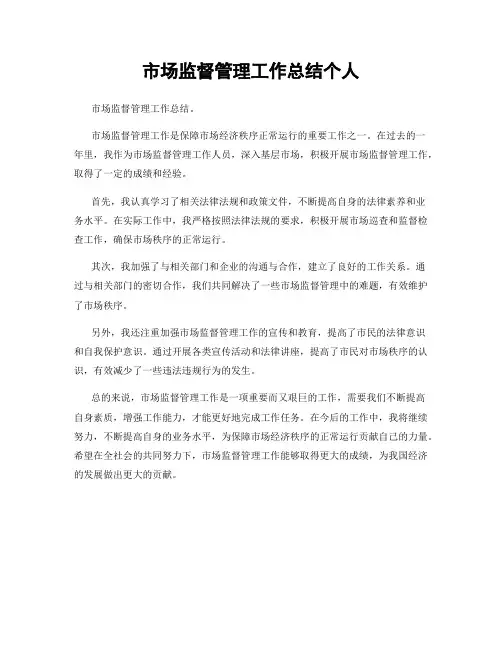 市场监督管理工作总结个人

市场监督管理工作总结。

市场监督管理工作是保障市场经济秩序正常运行的重要工作之一。在过去的一年里，我作为市场监督管理工作人员，深入基层市场，积极开展市场监督管理工作，取得了一定的成绩和经验。

首先，我认真学习了相关法律法规和政策文件，不断提高自身的法律素养和业务水平。在实际工作中，我严格按照法律法规的要求，积极开展市场巡查和监督检查工作，确保市场秩序的正常运行。

其次，我加强了与相关部门和企业的沟通与合作，建立了良好的工作关系。通过与相关部门的密切合作，我们共同解决了一些市场监督管理中的难题，有效维护了市场秩序。

另外，我还注重加强市场监督管理工作的宣传和教育，提高了市民的法律意识和自我保护意识。通过开展各类宣传活动和法律讲座，提高了市民对市场秩序的认识，有效减少了一些违法违规行为的发生。

总的来说，市场监督管理工作是一项重要而又艰巨的工作，需要我们不断提高自身素质，增强工作能力，才能更好地完成工作任务。在今后的工作中，我将继续努力，不断提高自身的业务水平，为保障市场经济秩序的正常运行贡献自己的力量。希望在全社会的共同努力下，市场监督管理工作能够取得更大的成绩，为我国经济的发展做出更大的贡献。